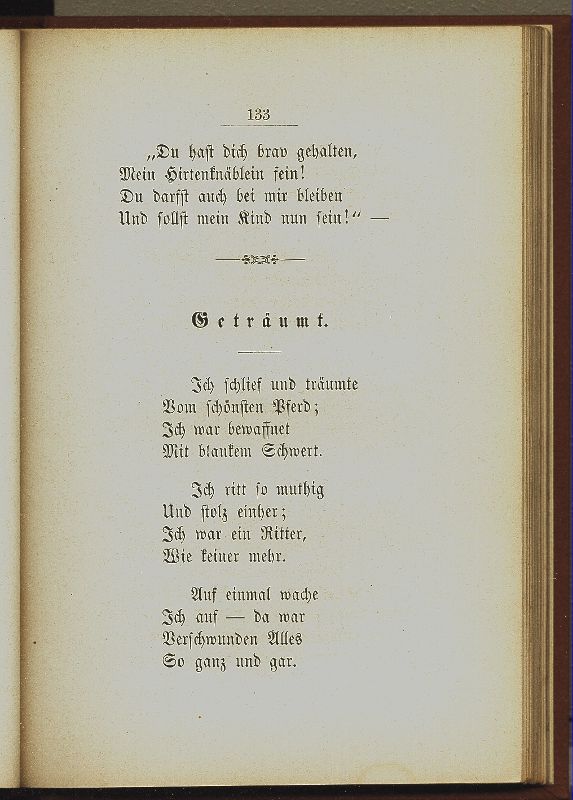 133

„Du hast dich brav gehalten,
Mein Hirtenknäblein fein!
Du darfst auch bei mir bleiben
Und sollst mein Kind nun sein!“ —

Geträumt.

Ich schlief und träumte
Vom schönsten Pferd;
Ich war bewaffnet
Mit blankem Schwert.

Ich ritt so muthig
Und stolz einher;
Ich war ein Ritter,
Wie keiner mehr.

Auf einmal wache
Ich auf — da war
Verschwunden Alles
So ganz und gar.